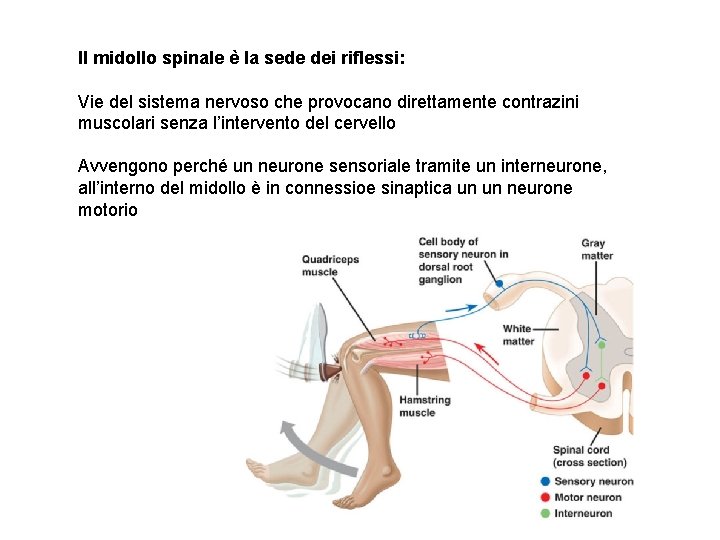 Il midollo spinale è la sede dei riflessi:

Vie del sistema nervoso che provocano direttamente contrazini muscolari senza l'intervento del cervello

Avvengono perché un neurone sensoriale tramite un interneurone, all'interno del midollo è in connessioe sinaptica un un neurone motorio

Quadriceps muscle

Cell body of sensory neuron in dorsal root ganglion

Gray matter

White matter

Hamstring muscle

Spinal cord (cross section)

Sensory neuron

Motor neuron

Interneuron